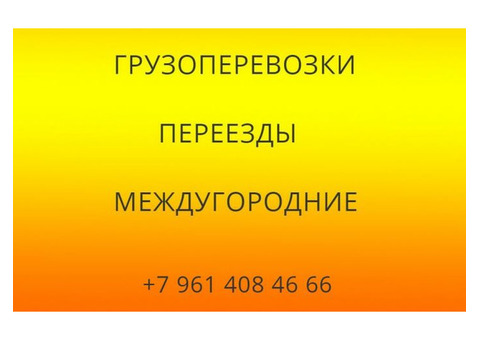 ГРУЗОПЕРЕВОЗКИ

ПЕРЕЕЗДЫ

МЕЖДУГОРОДНИЕ

+7 961 408 46 66